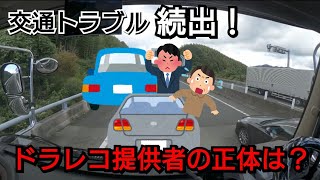 交通トラブル 続出！

ドラレコ提供者の正体は？